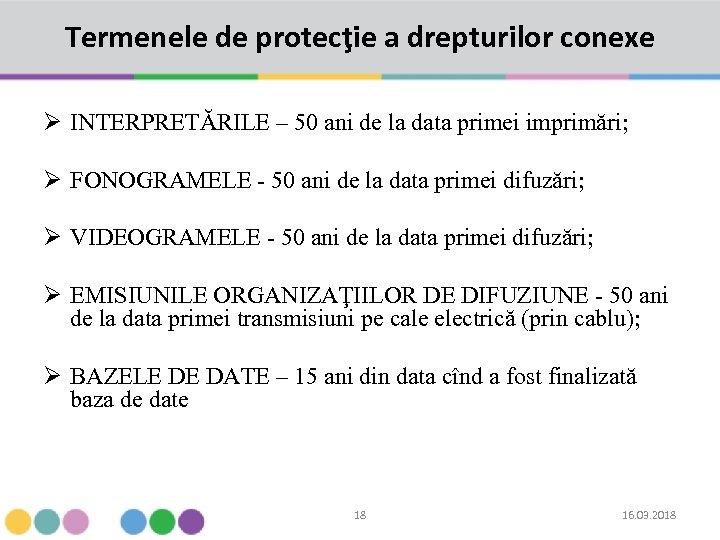 Termenele de protecţie a drepturilor conexe

➢ INTERPRETĂRILE – 50 ani de la data primei imprimări;

➢ FONOGRAMELE - 50 ani de la data primei difuzări;

➢ VIDEOGRAMELE - 50 ani de la data primei difuzări;

➢ EMISIUNILE ORGANIZAŢIILOR DE DIFUZIUNE - 50 ani de la data primei transmisiuni pe cale electrică (prin cablu);

➢ BAZELE DE DATE – 15 ani din data cînd a fost finalizată baza de date

18

16.03.2018